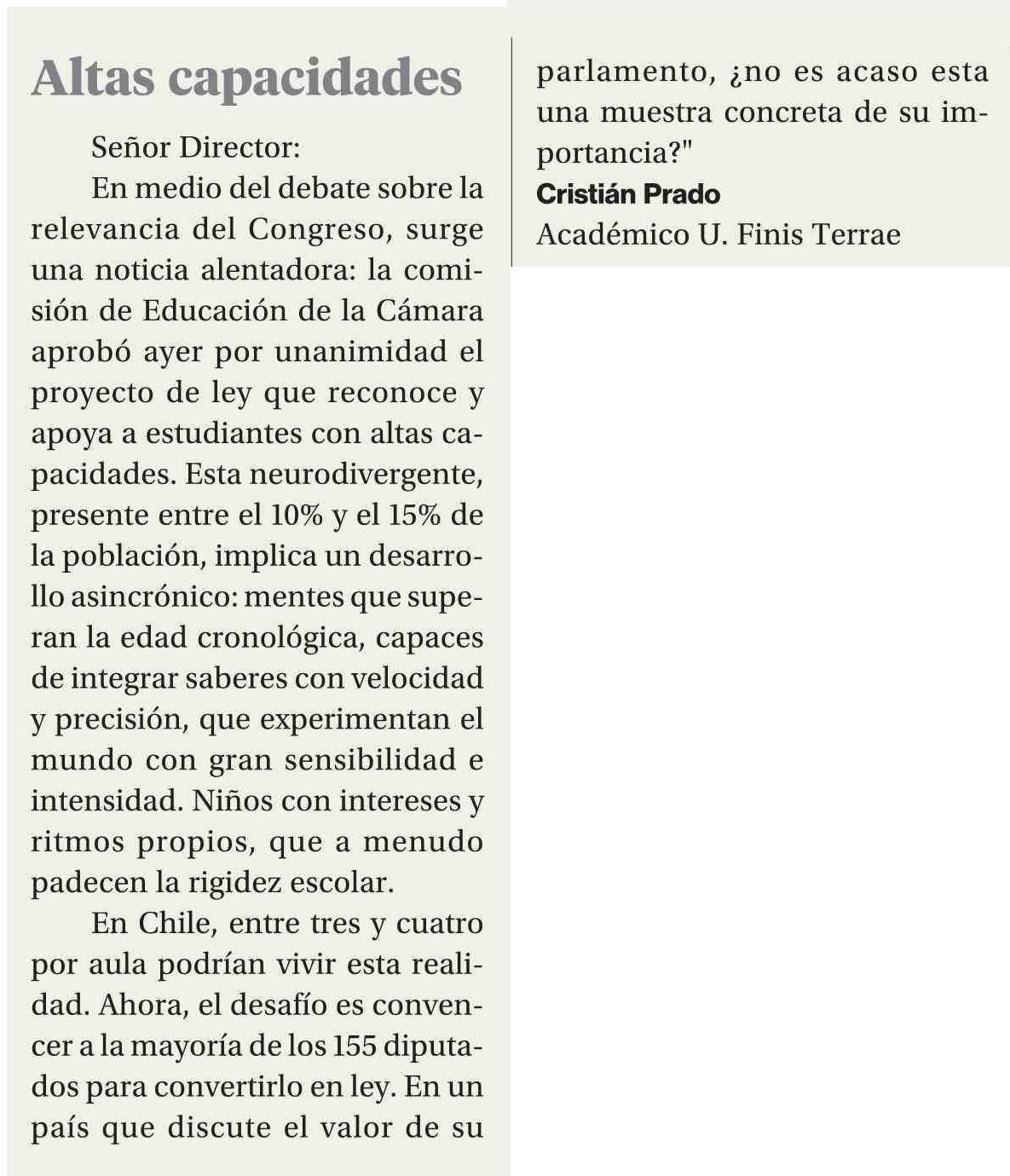 Altas capacidades

Señor Director:

En medio del debate sobre la relevancia del Congreso, surge una noticia alentadora: la comisión de Educación de la Cámara aprobó ayer por unanimidad el proyecto de ley que reconoce y apoya a estudiantes con altas capacidades. Esta neurodivergente, presente entre el 10% y el 15% de la población, implica un desarrollo asincrónico: mentes que superan la edad cronológica, capaces de integrar saberes con velocidad y precisión, que experimentan el mundo con gran sensibilidad e intensidad. Niños con intereses y ritmos propios, que a menudo padecen la rigidez escolar.

En Chile, entre tres y cuatro por aula podrían vivir esta realidad. Ahora, el desafío es convencer a la mayoría de los 155 diputados para convertirlo en ley. En un país que discute el valor de su parlamento, ¿no es acaso esta una muestra concreta de su importancia?"

Cristián Prado
Académico U. Finis Terrae